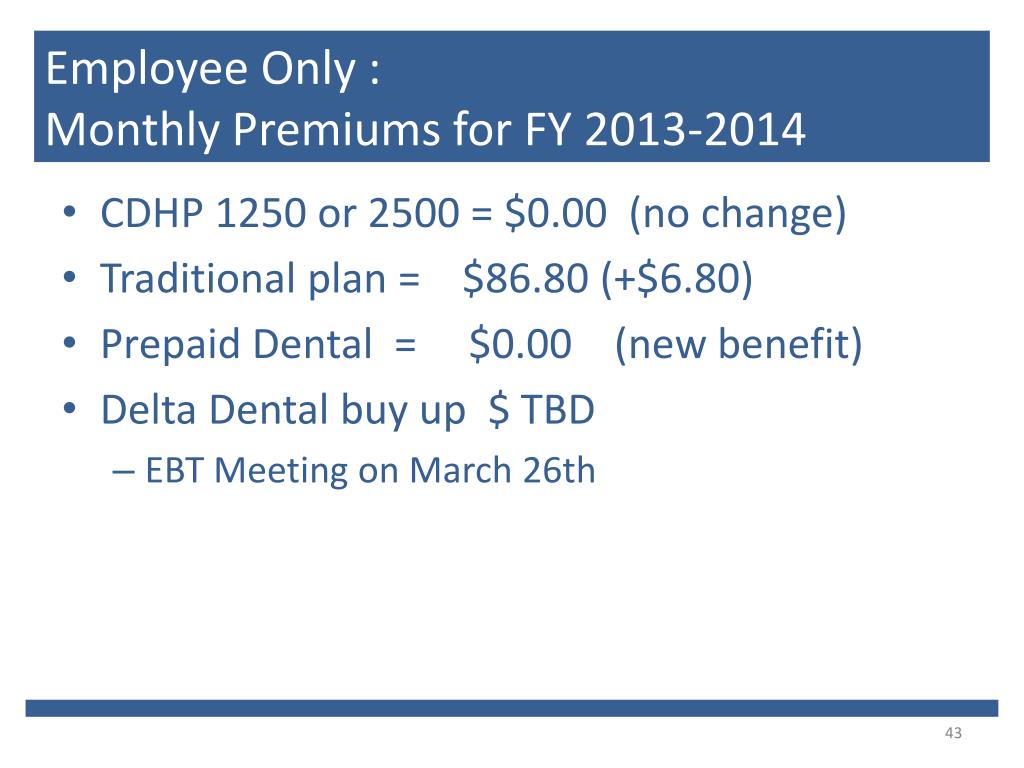 Employee Only :
Monthly Premiums for FY 2013-2014

• CDHP 1250 or 2500 = \$0.00 (no change)
• Traditional plan = \$86.80 (+\$6.80)
• Prepaid Dental = \$0.00 (new benefit)
• Delta Dental buy up \$ TBD
– EBT Meeting on March 26th

43